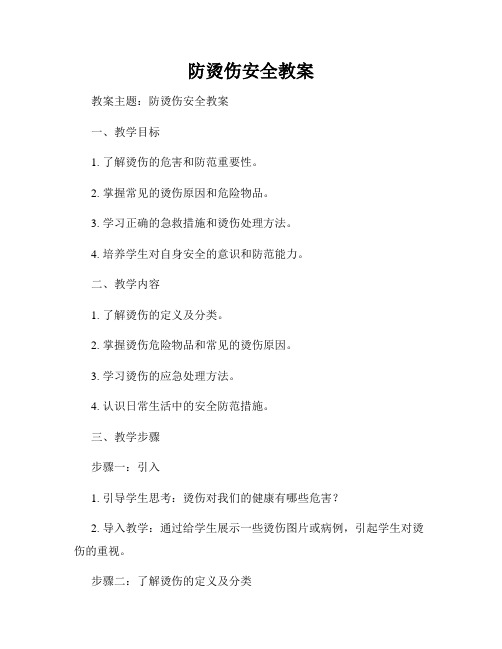 防烫伤安全教案

教案主题：防烫伤安全教案

一、教学目标

1. 了解烫伤的危害和防范重要性。

2. 掌握常见的烫伤原因和危险物品。

3. 学习正确的急救措施和烫伤处理方法。

4. 培养学生对自身安全的意识和防范能力。

二、教学内容

1. 了解烫伤的定义及分类。

2. 掌握烫伤危险物品和常见的烫伤原因。

3. 学习烫伤的应急处理方法。

4. 认识日常生活中的安全防范措施。

三、教学步骤

步骤一：引入

1. 引导学生思考：烫伤对我们的健康有哪些危害？

2. 导入教学：通过给学生展示一些烫伤图片或病例，引起学生对烫伤的重视。

步骤二：了解烫伤的定义及分类